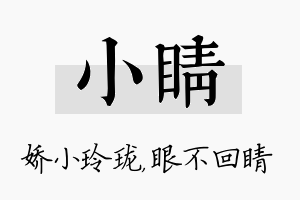 小睛

娇小玲珑,眼不回睛